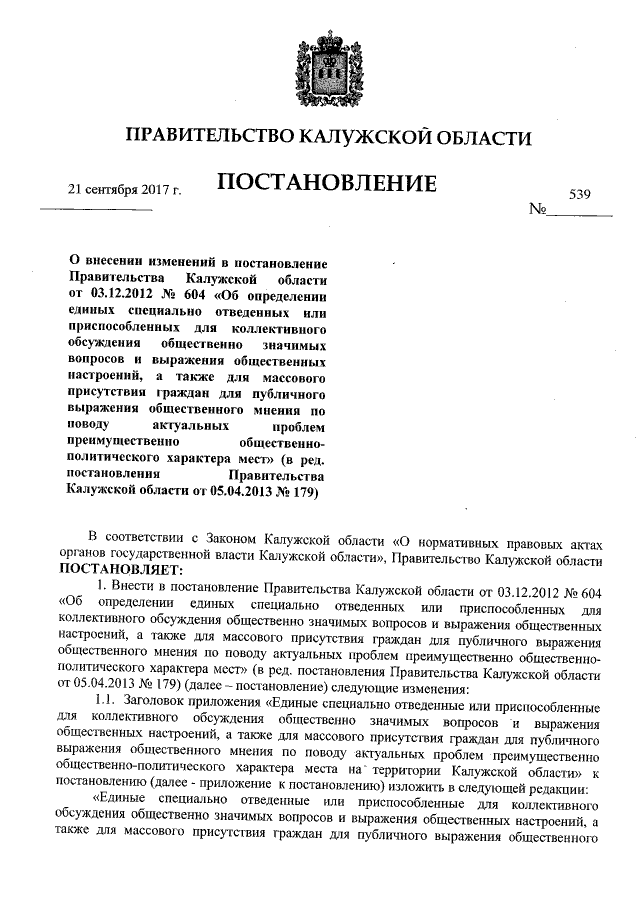 ПРАВИТЕЛЬСТВО КАЛУЖСКОЙ ОБЛАСТИ

ПОСТАНОВЛЕНИЕ

21 сентября 2017 г. № 539

О внесении изменений в постановление Правительства Калужской области от 03.12.2012 № 604 «Об определении единых специально отведенных или приспособленных для коллективного обсуждения общественно значимых вопросов и выражения общественных настроений, а также для массового присутствия граждан для публичного выражения общественного мнения по поводу актуальных проблем преимущественно общественно-политического характера мест» (в ред. постановления Правительства Калужской области от 05.04.2013 № 179)

В соответствии с Законом Калужской области «О нормативных правовых актах органов государственной власти Калужской области», Правительство Калужской области ПОСТАНОВЛЯЕТ:

1. Внести в постановление Правительства Калужской области от 03.12.2012 № 604 «Об определении единых специально отведенных или приспособленных для коллективного обсуждения общественно значимых вопросов и выражения общественных настроений, а также для массового присутствия граждан для публичного выражения общественного мнения по поводу актуальных проблем преимущественно общественно-политического характера мест» (в ред. постановления Правительства Калужской области от 05.04.2013 № 179) (далее – постановление) следующие изменения:

1.1. Заголовок приложения «Единые специально отведенные или приспособленные для коллективного обсуждения общественно значимых вопросов и выражения общественных настроений, а также для массового присутствия граждан для публичного выражения общественного мнения по поводу актуальных проблем преимущественно общественно-политического характера места на территории Калужской области» к постановлению (далее - приложение к постановлению) изложить в следующей редакции:

«Единые специально отведенные или приспособленные для коллективного обсуждения общественно значимых вопросов и выражения общественных настроений, а также для массового присутствия граждан для публичного выражения общественного